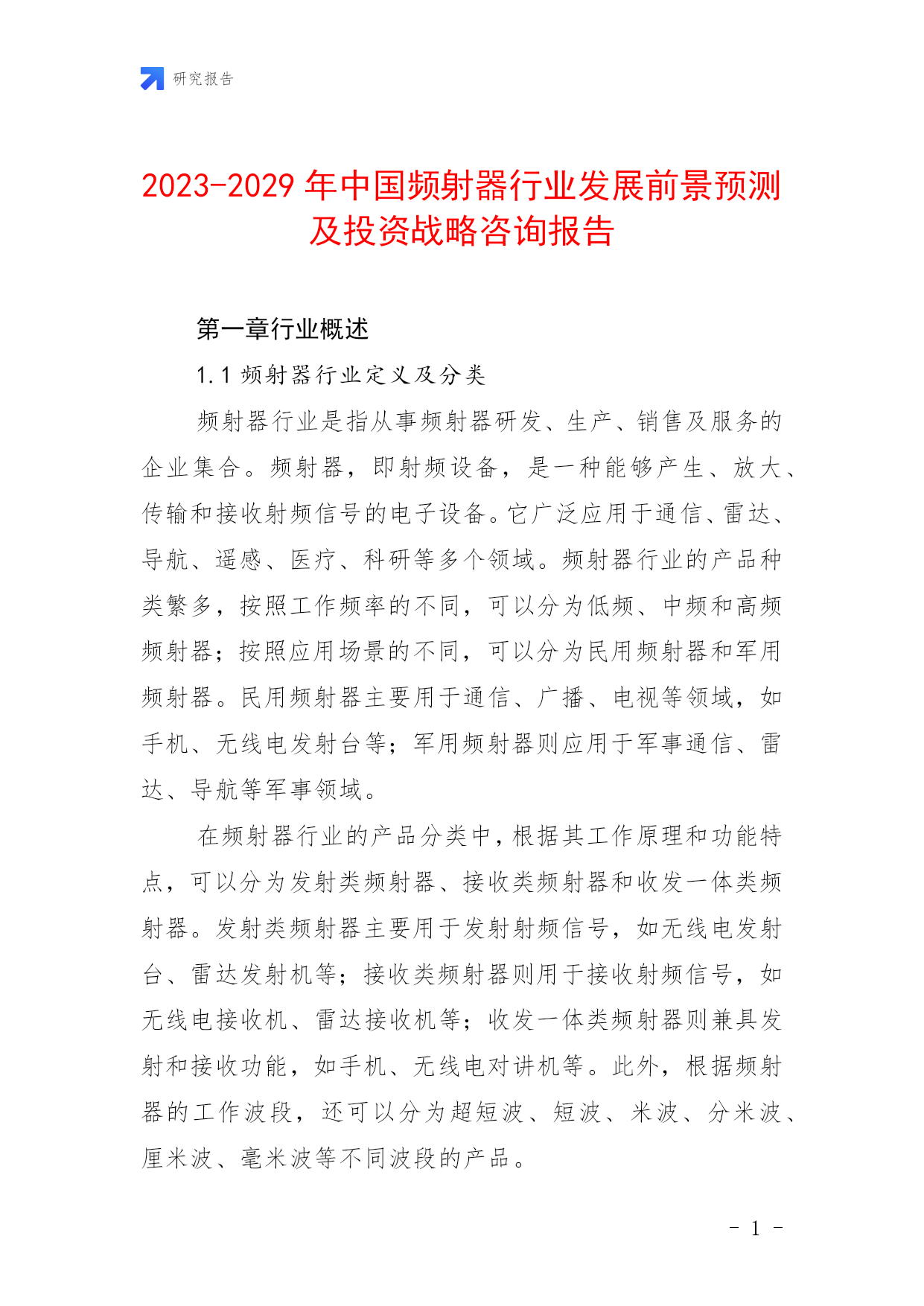 研究报告

2023-2029年中国频射器行业发展前景预测及投资战略咨询报告

第一章行业概述

1.1 频射器行业定义及分类

频射器行业是指从事频射器研发、生产、销售及服务的企业集合。频射器，即射频设备，是一种能够产生、放大、传输和接收射频信号的电子设备。它广泛应用于通信、雷达、导航、遥感、医疗、科研等多个领域。频射器行业的产品种类繁多，按照工作频率的不同，可以分为低频、中频和高频频射器；按照应用场景的不同，可以分为民用频射器和军用频射器。民用频射器主要用于通信、广播、电视等领域，如手机、无线电发射台等；军用频射器则应用于军事通信、雷达、导航等军事领域。

在频射器行业的产品分类中，根据其工作原理和功能特点，可以分为发射类频射器、接收类频射器和收发一体类频射器。发射类频射器主要用于发射射频信号，如无线电发射台、雷达发射机等；接收类频射器则用于接收射频信号，如无线电接收机、雷达接收机等；收发一体类频射器则兼具发射和接收功能，如手机、无线电对讲机等。此外，根据频射器的工作波段，还可以分为超短波、短波、米波、分米波、厘米波、毫米波等不同波段的产品。

- 1 -